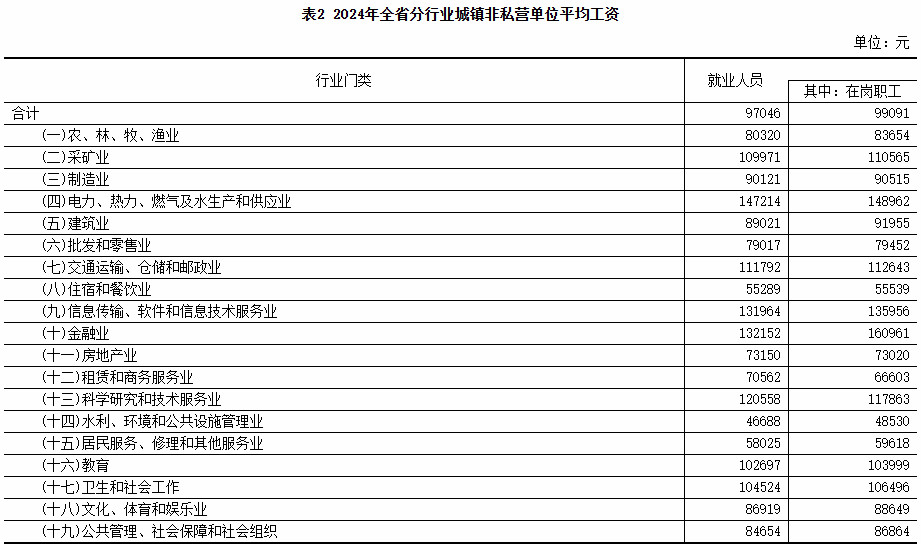 表2 2024年全省分行业城镇非私营单位平均工资

单位：元

| 行业门类 | 就业人员 | 其中：在岗职工 |
|---|---|---|
| 合计 | 97046 | 99091 |
| (一)农、林、牧、渔业 | 80320 | 83654 |
| (二)采矿业 | 109971 | 110565 |
| (三)制造业 | 90121 | 90515 |
| (四)电力、热力、燃气及水生产和供应业 | 147214 | 148962 |
| (五)建筑业 | 89021 | 91955 |
| (六)批发和零售业 | 79017 | 79452 |
| (七)交通运输、仓储和邮政业 | 111792 | 112643 |
| (八)住宿和餐饮业 | 55289 | 55539 |
| (九)信息传输、软件和信息技术服务业 | 131964 | 135956 |
| (十)金融业 | 132152 | 160961 |
| (十一)房地产业 | 73150 | 73020 |
| (十二)租赁和商务服务业 | 70562 | 66603 |
| (十三)科学研究和技术服务业 | 120558 | 117863 |
| (十四)水利、环境和公共设施管理业 | 46688 | 48530 |
| (十五)居民服务、修理和其他服务业 | 58025 | 59618 |
| (十六)教育 | 102697 | 103999 |
| (十七)卫生和社会工作 | 104524 | 106496 |
| (十八)文化、体育和娱乐业 | 86919 | 88649 |
| (十九)公共管理、社会保障和社会组织 | 84654 | 86864 |